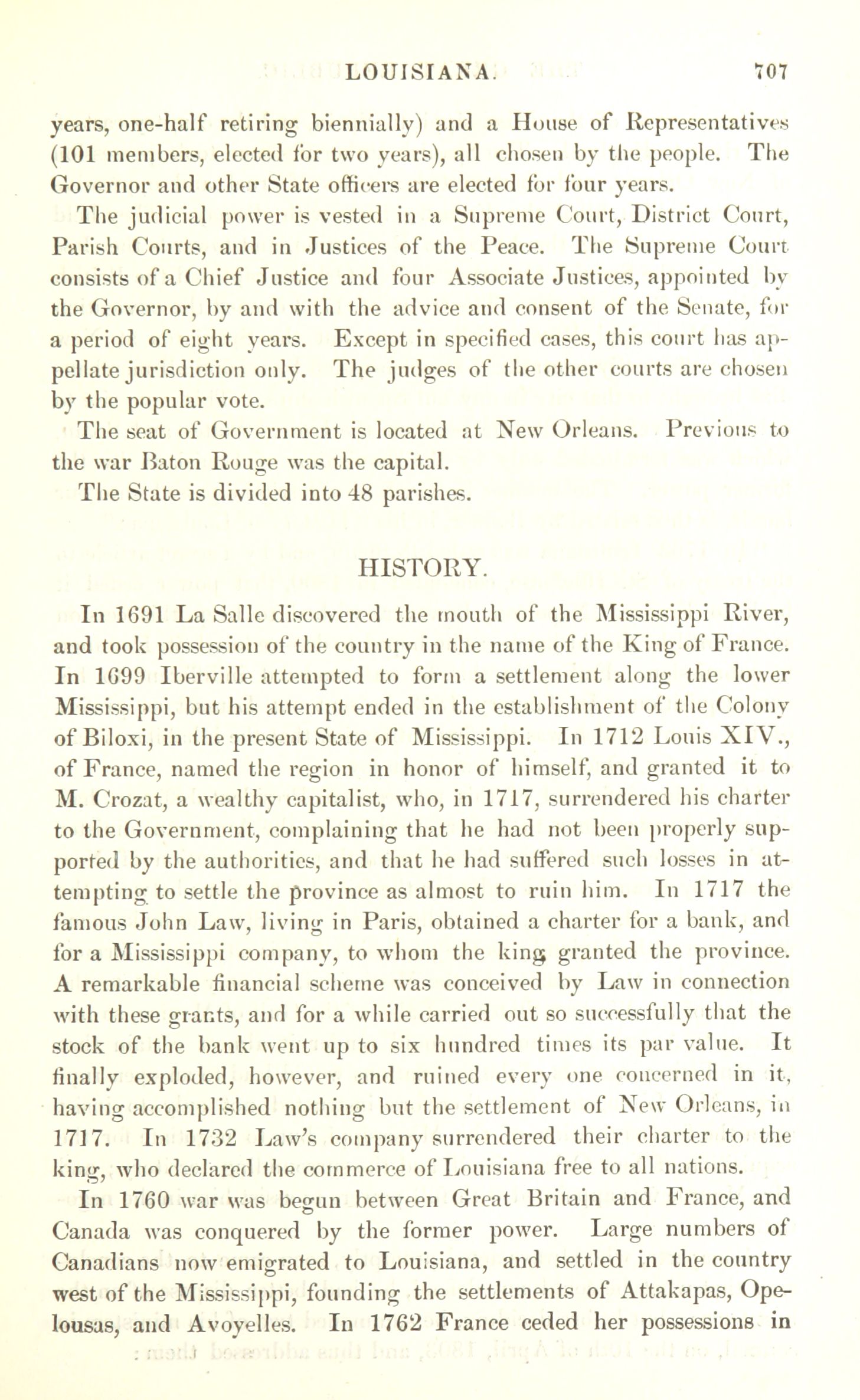 LOUISIANA. 707

years, one-half retiring biennially) and a House of Representatives (101 members, elected for two years), all chosen by the people. The Governor and other State officers are elected for four years.

The judicial power is vested in a Supreme Court, District Court, Parish Courts, and in Justices of the Peace. The Supreme Court consists of a Chief Justice and four Associate Justices, appointed by the Governor, by and with the advice and consent of the Senate, for a period of eight years. Except in specified cases, this court has appellate jurisdiction only. The judges of the other courts are chosen by the popular vote.

The seat of Government is located at New Orleans. Previous to the war Baton Rouge was the capital.

The State is divided into 48 parishes.

HISTORY.

In 1691 La Salle discovered the mouth of the Mississippi River, and took possession of the country in the name of the King of France. In 1699 Iberville attempted to form a settlement along the lower Mississippi, but his attempt ended in the establishment of the Colony of Biloxi, in the present State of Mississippi. In 1712 Louis XIV., of France, named the region in honor of himself, and granted it to M. Crozat, a wealthy capitalist, who, in 1717, surrendered his charter to the Government, complaining that he had not been properly supported by the authorities, and that he had suffered such losses in attempting to settle the province as almost to ruin him. In 1717 the famous John Law, living in Paris, obtained a charter for a bank, and for a Mississippi company, to whom the king granted the province. A remarkable financial scheme was conceived by Law in connection with these grants, and for a while carried out so successfully that the stock of the bank went up to six hundred times its par value. It finally exploded, however, and ruined every one concerned in it, having accomplished nothing but the settlement of New Orleans, in 1717. In 1732 Law's company surrendered their charter to the king, who declared the commerce of Louisiana free to all nations.

In 1760 war was begun between Great Britain and France, and Canada was conquered by the former power. Large numbers of Canadians now emigrated to Louisiana, and settled in the country west of the Mississippi, founding the settlements of Attakapas, Opelousas, and Avoyelles. In 1762 France ceded her possessions in